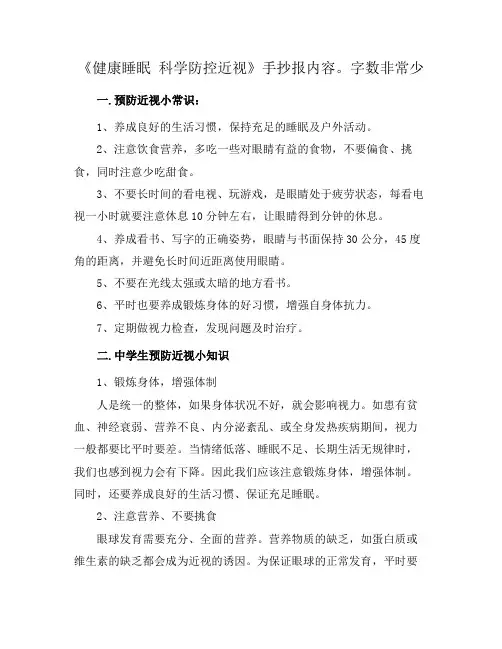 《健康睡眠 科学防控近视》手抄报内容。字数非常少

一.预防近视小常识：

1、养成良好的生活习惯，保持充足的睡眠及户外活动。

2、注意饮食营养，多吃一些对眼睛有益的食物，不要偏食、挑食，同时注意少吃甜食。

3、不要长时间的看电视、玩游戏，是眼睛处于疲劳状态，每看电视一小时就要注意休息10分钟左右，让眼睛得到分钟的休息。

4、养成看书、写字的正确姿势，眼睛与书面保持30公分，45度角的距离，并避免长时间近距离使用眼睛。

5、不要在光线太强或太暗的地方看书。

6、平时也要养成锻炼身体的好习惯，增强自身体抗力。

7、定期做视力检查，发现问题及时治疗。

二.中学生预防近视小知识

1、锻炼身体，增强体制

人是统一的整体，如果身体状况不好，就会影响视力。如患有贫血、神经衰弱、营养不良、内分泌紊乱、或全身发热疾病期间，视力一般都要比平时要差。当情绪低落、睡眠不足、长期生活无规律时，我们也感到视力会有下降。因此我们应该注意锻炼身体，增强体制。同时，还要养成良好的生活习惯、保证充足睡眠。

2、注意营养、不要挑食

眼球发育需要充分、全面的营养。营养物质的缺乏，如蛋白质或维生素的缺乏都会成为近视的诱因。为保证眼球的正常发育，平时要